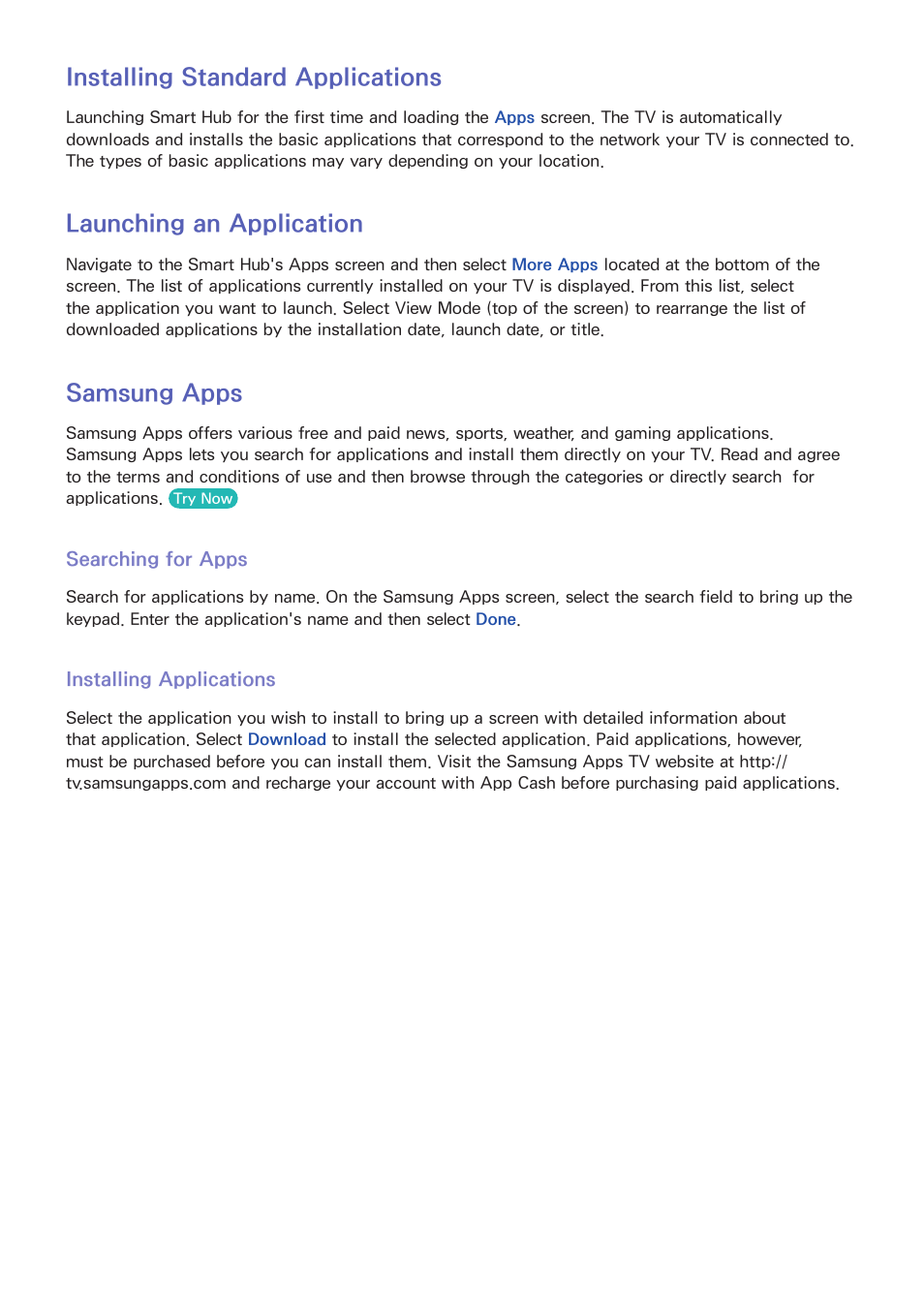 Installing Standard Applications

Launching Smart Hub for the first time and loading the Apps screen. The TV is automatically downloads and installs the basic applications that correspond to the network your TV is connected to. The types of basic applications may vary depending on your location.

Launching an Application

Navigate to the Smart Hub's Apps screen and then select More Apps located at the bottom of the screen. The list of applications currently installed on your TV is displayed. From this list, select the application you want to launch. Select View Mode (top of the screen) to rearrange the list of downloaded applications by the installation date, launch date, or title.

Samsung Apps

Samsung Apps offers various free and paid news, sports, weather, and gaming applications. Samsung Apps lets you search for applications and install them directly on your TV. Read and agree to the terms and conditions of use and then browse through the categories or directly search for applications. Try Now

Searching for Apps

Search for applications by name. On the Samsung Apps screen, select the search field to bring up the keypad. Enter the application's name and then select Done.

Installing Applications

Select the application you wish to install to bring up a screen with detailed information about that application. Select Download to install the selected application. Paid applications, however, must be purchased before you can install them. Visit the Samsung Apps TV website at http://tv.samsungapps.com and recharge your account with App Cash before purchasing paid applications.